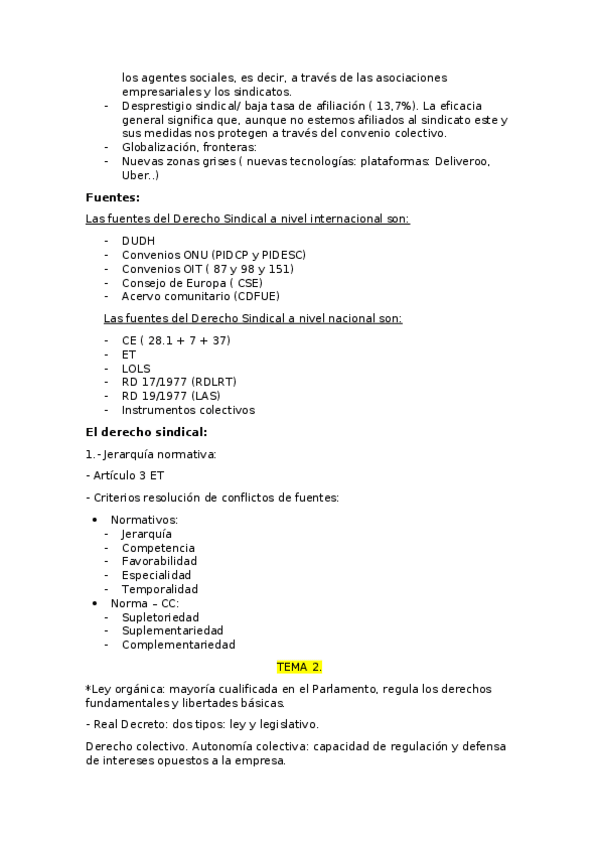 los agentes sociales, es decir, a través de las asociaciones empresariales y los sindicatos.
- Desprestigio sindical/ baja tasa de afiliación ( 13,7%). La eficacia general significa que, aunque no estemos afiliados al sindicato este y sus medidas nos protegen a través del convenio colectivo.
- Globalización, fronteras:
- Nuevas zonas grises ( nuevas tecnologías: plataformas: Deliveroo, Uber..)

Fuentes:

Las fuentes del Derecho Sindical a nivel internacional son:

- DUDH
- Convenios ONU (PIDCP y PIDESC)
- Convenios OIT ( 87 y 98 y 151)
- Consejo de Europa ( CSE)
- Acervo comunitario (CDFUE)

Las fuentes del Derecho Sindical a nivel nacional son:

- CE ( 28.1 + 7 + 37)
- ET
- LOLS
- RD 17/1977 (RDLRT)
- RD 19/1977 (LAS)
- Instrumentos colectivos

El derecho sindical:

1.- Jerarquía normativa:

- Artículo 3 ET

- Criterios resolución de conflictos de fuentes:

• Normativos:
- Jerarquía
- Competencia
- Favorabilidad
- Especialidad
- Temporalidad
• Norma – CC:
- Supletoriedad
- Suplementariedad
- Complementariedad

TEMA 2.

*Ley orgánica: mayoría cualificada en el Parlamento, regula los derechos fundamentales y libertades básicas.

- Real Decreto: dos tipos: ley y legislativo.

Derecho colectivo. Autonomía colectiva: capacidad de regulación y defensa de intereses opuestos a la empresa.